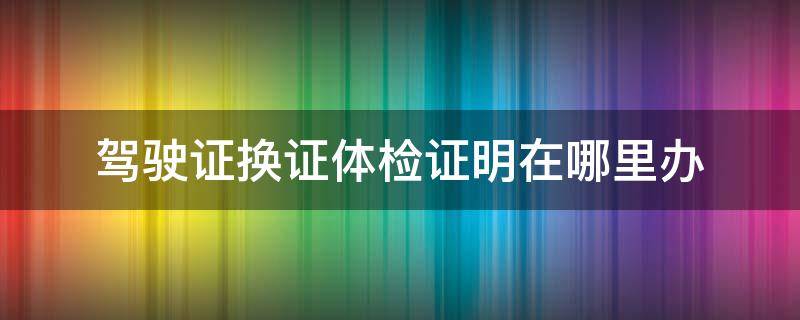 驾驶证换证体检证明在哪里办